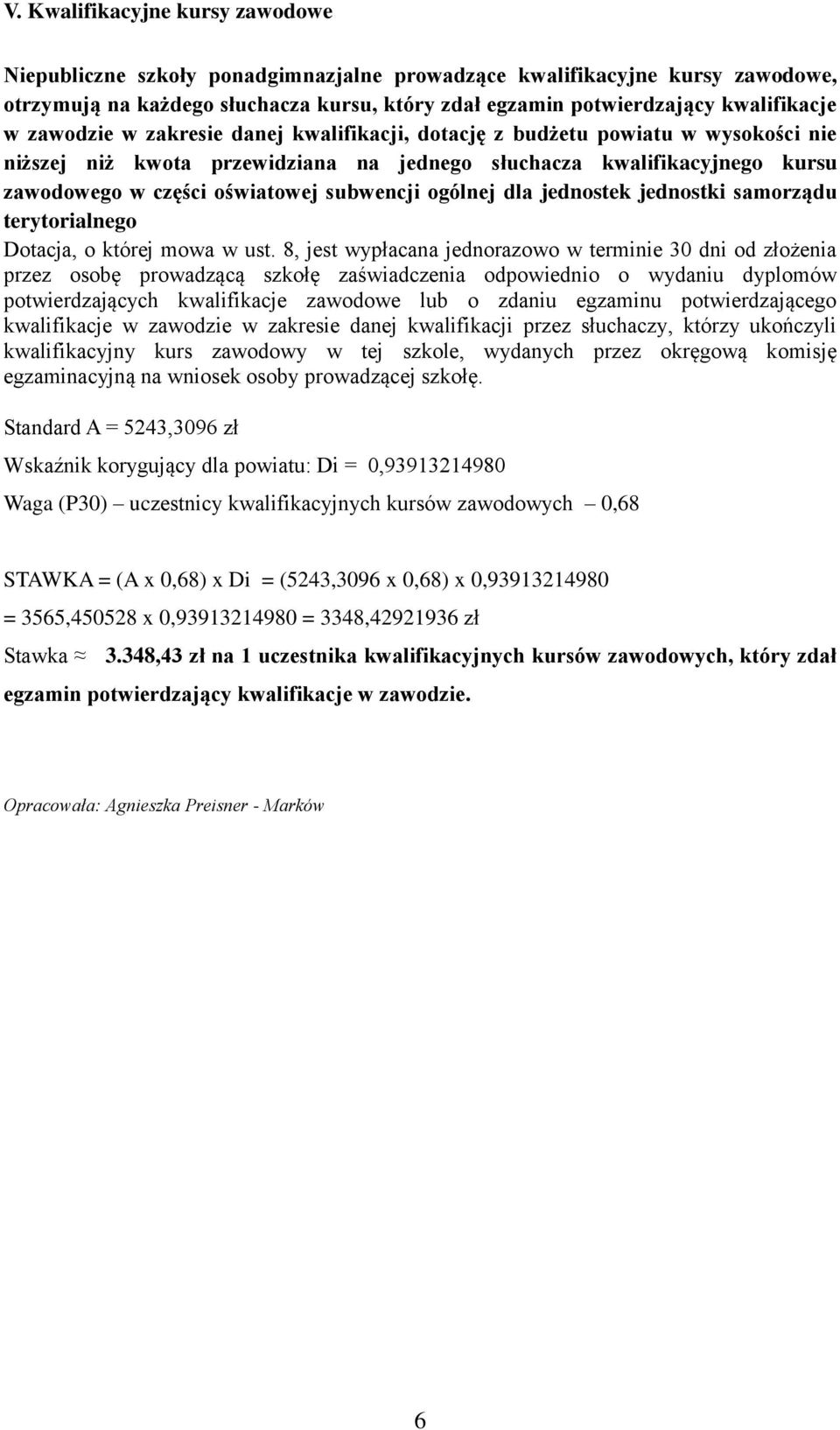 V. Kwalifikacyjne kursy zawodowe

Niepubliczne szkoły ponadgimnazjalne prowadzące kwalifikacyjne kursy zawodowe, otrzymują na każdego słuchacza kursu, który zdał egzamin potwierdzający kwalifikacje w zawodzie w zakresie danej kwalifikacji, dotację z budżetu powiatu w wysokości nie niższej niż kwota przewidziana na jednego słuchacza kwalifikacyjnego kursu zawodowego w części oświatowej subwencji ogólnej dla jednostek jednostki samorządu terytorialnego

Dotacja, o której mowa w ust. 8, jest wypłacana jednorazowo w terminie 30 dni od złożenia przez osobę prowadzącą szkołę zaświadczenia odpowiednio o wydaniu dyplomów potwierdzających kwalifikacje zawodowe lub o zdaniu egzaminu potwierdzającego kwalifikacje w zawodzie w zakresie danej kwalifikacji przez słuchaczy, którzy ukończyli kwalifikacyjny kurs zawodowy w tej szkole, wydanych przez okręgową komisję egzaminacyjną na wniosek osoby prowadzącej szkołę.

Standard A = 5243,3096 zł

Wskaźnik korygujący dla powiatu: Di = 0,93913214980

Waga (P30) – uczestnicy kwalifikacyjnych kursów zawodowych – 0,68

STAWKA = (A x 0,68) x Di = (5243,3096 x 0,68) x 0,93913214980

= 3565,450528 x 0,93913214980 = 3348,42921936 zł

Stawka ≈ 3.348,43 zł na 1 uczestnika kwalifikacyjnych kursów zawodowych, który zdał egzamin potwierdzający kwalifikacje w zawodzie.

Opracowała: Agnieszka Preisner - Marków

6